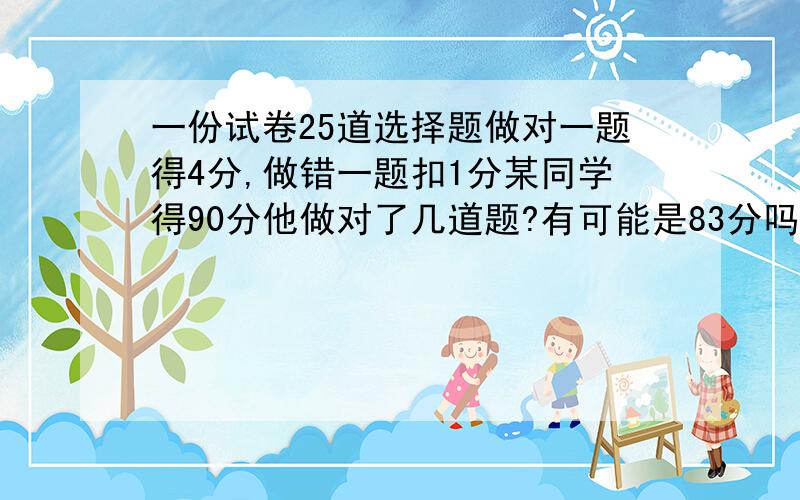 一份试卷25道选择题做对一题得4分,做错一题扣1分某同学得90分他做对了几道题?有可能是83分吗